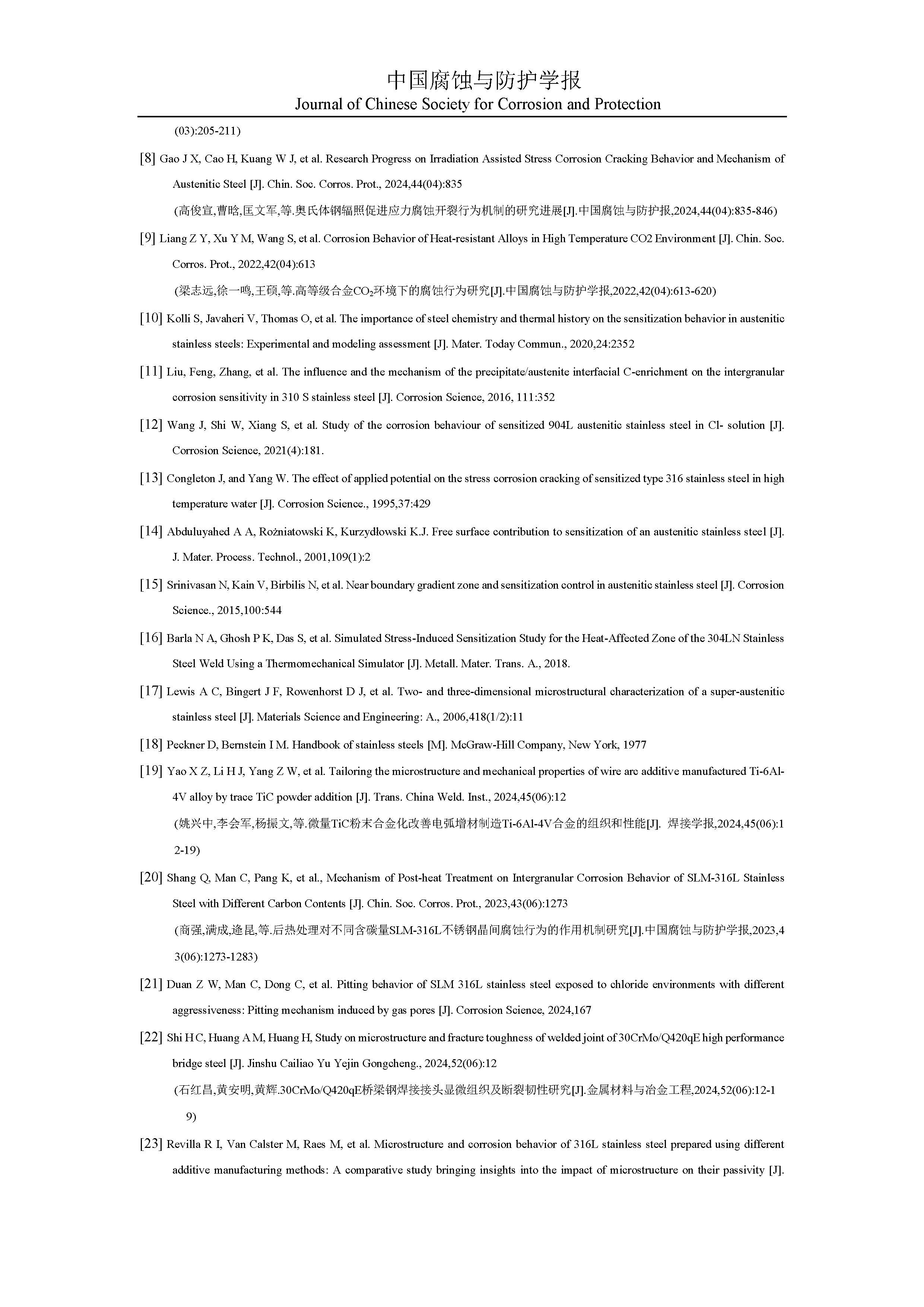 中国腐蚀与防护学报
Journal of Chinese Society for Corrosion and Protection

(03):205-211)

[8] Gao J X, Cao H, Kuang W J, et al. Research Progress on Irradiation Assisted Stress Corrosion Cracking Behavior and Mechanism of Austenitic Steel [J]. Chin. Soc. Corros. Prot., 2024,44(04):835

(高俊宣,曹晗,匡文军,等.奥氏体钢辐照促进应力腐蚀开裂行为机制的研究进展[J].中国腐蚀与防护报,2024,44(04):835-846)

[9] Liang Z Y, Xu Y M, Wang S, et al. Corrosion Behavior of Heat-resistant Alloys in High Temperature CO2 Environment [J]. Chin. Soc. Corros. Prot., 2022,42(04):613

(梁志远,徐一鸣,王硕,等.高等级合金$CO_2$环境下的腐蚀行为研究[J].中国腐蚀与防护学报,2022,42(04):613-620)

[10] Kolli S, Javaheri V, Thomas O, et al. The importance of steel chemistry and thermal history on the sensitization behavior in austenitic stainless steels: Experimental and modeling assessment [J]. Mater. Today Commun., 2020,24:2352

[11] Liu, Feng, Zhang, et al. The influence and the mechanism of the precipitate/austenite interfacial C-enrichment on the intergranular corrosion sensitivity in 310 S stainless steel [J]. Corrosion Science, 2016, 111:352

[12] Wang J, Shi W, Xiang S, et al. Study of the corrosion behaviour of sensitized 904L austenitic stainless steel in Cl- solution [J]. Corrosion Science, 2021(4):181.

[13] Congleton J, and Yang W. The effect of applied potential on the stress corrosion cracking of sensitized type 316 stainless steel in high temperature water [J]. Corrosion Science., 1995,37:429

[14] Abduluyahed A A, Rożniatowski K, Kurzydłowski K.J. Free surface contribution to sensitization of an austenitic stainless steel [J]. J. Mater. Process. Technol., 2001,109(1):2

[15] Srinivasan N, Kain V, Birbilis N, et al. Near boundary gradient zone and sensitization control in austenitic stainless steel [J]. Corrosion Science., 2015,100:544

[16] Barla N A, Ghosh P K, Das S, et al. Simulated Stress-Induced Sensitization Study for the Heat-Affected Zone of the 304LN Stainless Steel Weld Using a Thermomechanical Simulator [J]. Metall. Mater. Trans. A., 2018.

[17] Lewis A C, Bingert J F, Rowenhorst D J, et al. Two- and three-dimensional microstructural characterization of a super-austenitic stainless steel [J]. Materials Science and Engineering: A., 2006,418(1/2):11

[18] Peckner D, Bernstein I M. Handbook of stainless steels [M]. McGraw-Hill Company, New York, 1977

[19] Yao X Z, Li H J, Yang Z W, et al. Tailoring the microstructure and mechanical properties of wire arc additive manufactured Ti-6Al-4V alloy by trace TiC powder addition [J]. Trans. China Weld. Inst., 2024,45(06):12

(姚兴中,李会军,杨振文,等.微量TiC粉末合金化改善电弧增材制造Ti-6Al-4V合金的组织和性能[J]. 焊接学报,2024,45(06):12-19)

[20] Shang Q, Man C, Pang K, et al., Mechanism of Post-heat Treatment on Intergranular Corrosion Behavior of SLM-316L Stainless Steel with Different Carbon Contents [J]. Chin. Soc. Corros. Prot., 2023,43(06):1273

(商强,满成,逄昆,等.后热处理对不同含碳量SLM-316L不锈钢晶间腐蚀行为的作用机制研究[J].中国腐蚀与防护学报,2023,43(06):1273-1283)

[21] Duan Z W, Man C, Dong C, et al. Pitting behavior of SLM 316L stainless steel exposed to chloride environments with different aggressiveness: Pitting mechanism induced by gas pores [J]. Corrosion Science, 2024,167

[22] Shi H C, Huang A M, Huang H, Study on microstructure and fracture toughness of welded joint of 30CrMo/Q420qE high performance bridge steel [J]. Jinshu Cailiao Yu Yejin Gongcheng., 2024,52(06):12

(石红昌,黄安明,黄辉.30CrMo/Q420qE桥梁钢焊接接头显微组织及断裂韧性研究[J].金属材料与冶金工程,2024,52(06):12-19)

[23] Revilla R I, Van Calster M, Raes M, et al. Microstructure and corrosion behavior of 316L stainless steel prepared using different additive manufacturing methods: A comparative study bringing insights into the impact of microstructure on their passivity [J].